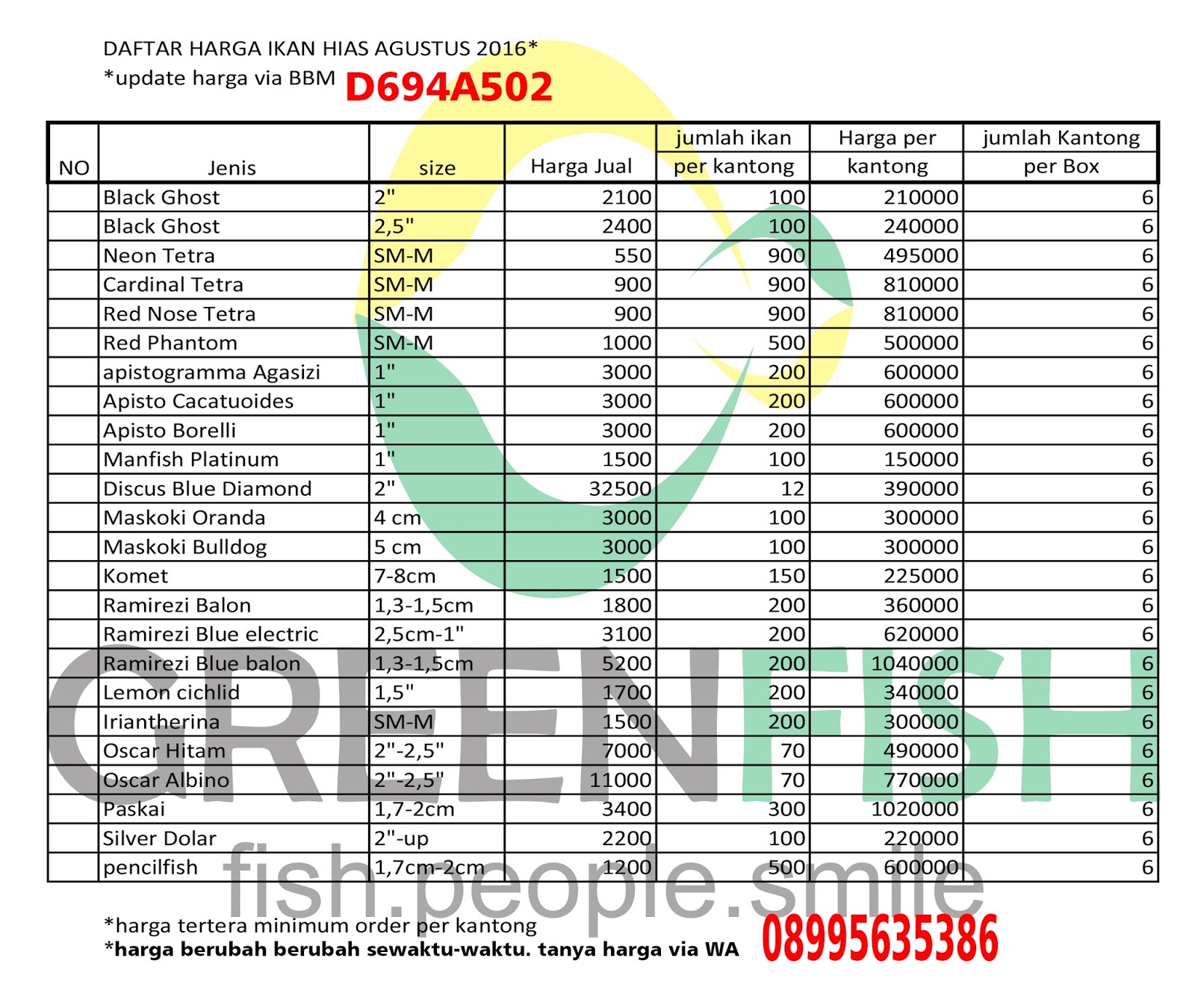 DAFTAR HARGA IKAN HIAS AGUSTUS 2016*
*update harga via BBM D694A502

| NO | Jenis | size | Harga Jual | jumlah ikan per kantong | Harga per kantong | jumlah Kantong per Box |
|---|---|---|---|---|---|---|
| | Black Ghost | 2" | 2100 | 100 | 210000 | 6 |
| | Black Ghost | 2,5" | 2400 | 100 | 240000 | 6 |
| | Neon Tetra | SM-M | 550 | 900 | 495000 | 6 |
| | Cardinal Tetra | SM-M | 900 | 900 | 810000 | 6 |
| | Red Nose Tetra | SM-M | 900 | 900 | 810000 | 6 |
| | Red Phantom | SM-M | 1000 | 500 | 500000 | 6 |
| | apistogramma Agasizi | 1" | 3000 | 200 | 600000 | 6 |
| | Apisto Cacatuoides | 1" | 3000 | 200 | 600000 | 6 |
| | Apisto Borelli | 1" | 3000 | 200 | 600000 | 6 |
| | Manfish Platinum | 1" | 1500 | 100 | 150000 | 6 |
| | Discus Blue Diamond | 2" | 32500 | 12 | 390000 | 6 |
| | Maskoki Oranda | 4 cm | 3000 | 100 | 300000 | 6 |
| | Maskoki Bulldog | 5 cm | 3000 | 100 | 300000 | 6 |
| | Komet | 7-8cm | 1500 | 150 | 225000 | 6 |
| | Ramirezi Balon | 1,3-1,5cm | 1800 | 200 | 360000 | 6 |
| | Ramirezi Blue electric | 2,5cm-1" | 3100 | 200 | 620000 | 6 |
| | Ramirezi Blue balon | 1,3-1,5cm | 5200 | 200 | 1040000 | 6 |
| | Lemon cichlid | 1,5" | 1700 | 200 | 340000 | 6 |
| | Iriantherina | SM-M | 1500 | 200 | 300000 | 6 |
| | Oscar Hitam | 2"-2,5" | 7000 | 70 | 490000 | 6 |
| | Oscar Albino | 2"-2,5" | 11000 | 70 | 770000 | 6 |
| | Paskai | 1,7-2cm | 3400 | 300 | 1020000 | 6 |
| | Silver Dolar | 2"-up | 2200 | 100 | 220000 | 6 |
| | pencilfish | 1,7cm-2cm | 1200 | 500 | 600000 | 6 |

*harga tertera minimum order per kantong
*harga berubah berubah sewaktu-waktu. tanya harga via WA 08995635386

GREENFISH
fish.people.smile